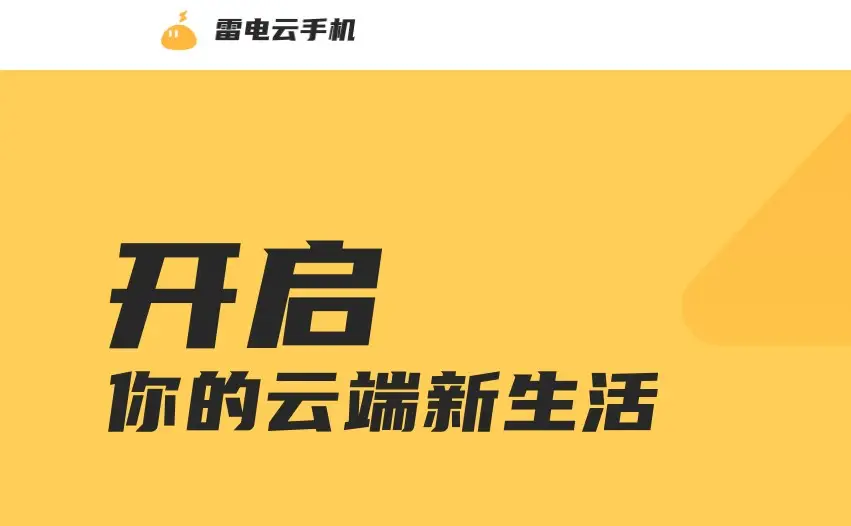 雷电云手机

开启
你的云端新生活